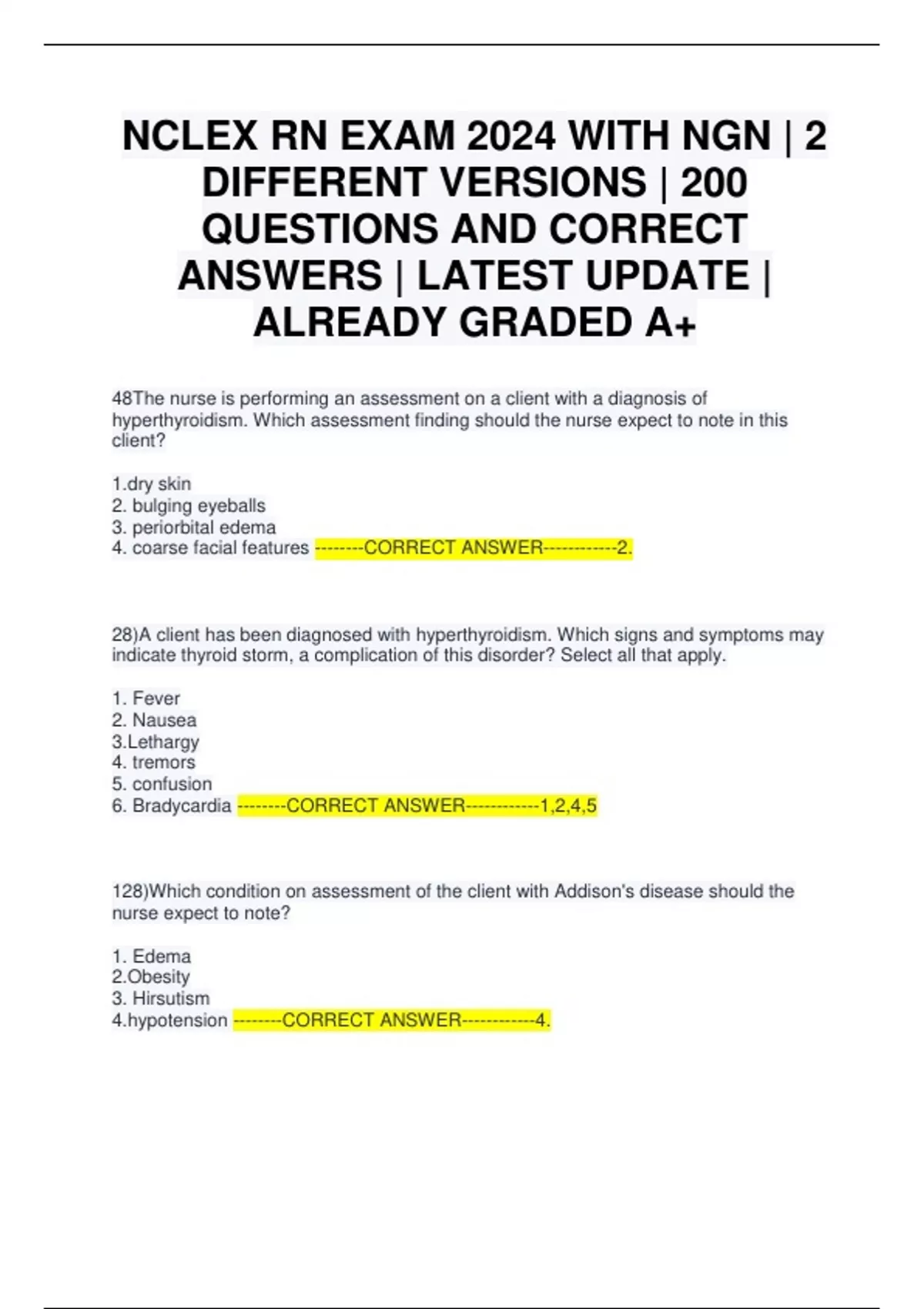 NCLEX RN EXAM 2024 WITH NGN | 2 DIFFERENT VERSIONS | 200 QUESTIONS AND CORRECT ANSWERS | LATEST UPDATE | ALREADY GRADED A+

48The nurse is performing an assessment on a client with a diagnosis of hyperthyroidism. Which assessment finding should the nurse expect to note in this client?

1.dry skin
2. bulging eyeballs
3. periorbital edema
4. coarse facial features --------CORRECT ANSWER------------2.

28)A client has been diagnosed with hyperthyroidism. Which signs and symptoms may indicate thyroid storm, a complication of this disorder? Select all that apply.

1. Fever
2. Nausea
3.Lethargy
4. tremors
5. confusion
6. Bradycardia --------CORRECT ANSWER------------1,2,4,5

128)Which condition on assessment of the client with Addison's disease should the nurse expect to note?

1. Edema
2.Obesity
3. Hirsutism
4.hypotension --------CORRECT ANSWER------------4.